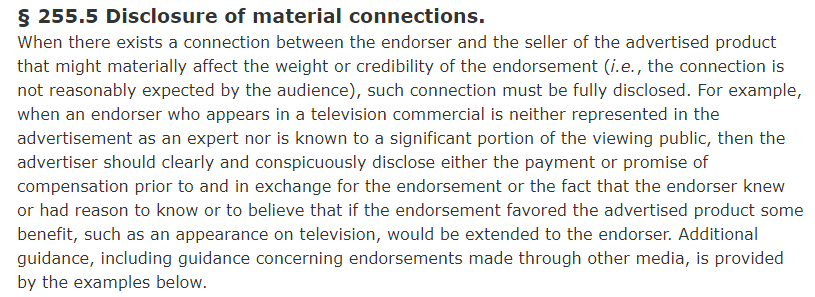 § 255.5 Disclosure of material connections.

When there exists a connection between the endorser and the seller of the advertised product that might materially affect the weight or credibility of the endorsement (i.e., the connection is not reasonably expected by the audience), such connection must be fully disclosed. For example, when an endorser who appears in a television commercial is neither represented in the advertisement as an expert nor is known to a significant portion of the viewing public, then the advertiser should clearly and conspicuously disclose either the payment or promise of compensation prior to and in exchange for the endorsement or the fact that the endorser knew or had reason to know or to believe that if the endorsement favored the advertised product some benefit, such as an appearance on television, would be extended to the endorser. Additional guidance, including guidance concerning endorsements made through other media, is provided by the examples below.